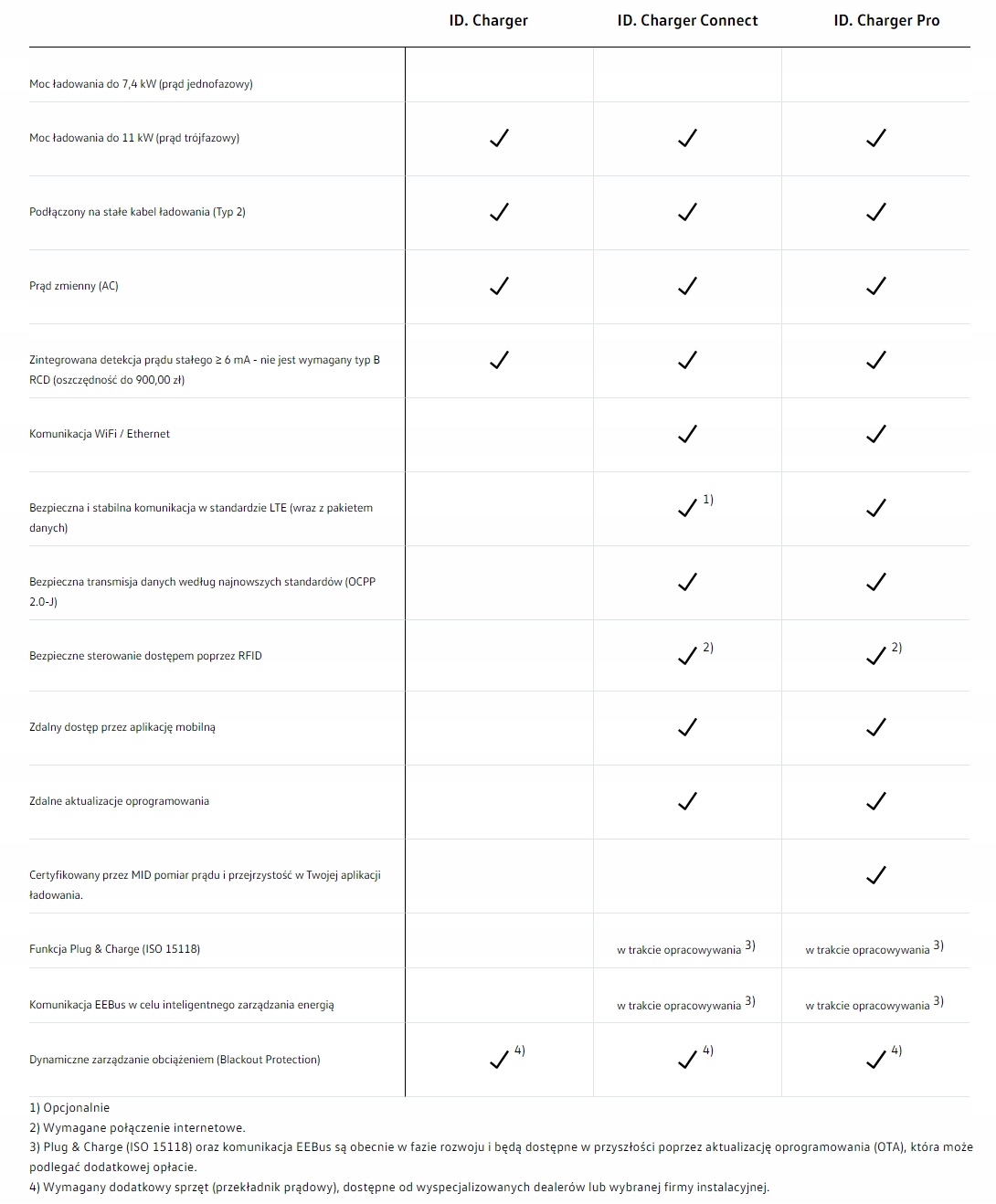 | | ID. Charger | ID. Charger Connect | ID. Charger Pro |
|---|---|---|---|
| Moc ładowania do 7,4 kW (prąd jednofazowy) | | | |
| Moc ładowania do 11 kW (prąd trójfazowy) | ✓ | ✓ | ✓ |
| Podłączony na stałe kabel ładowania (Typ 2) | ✓ | ✓ | ✓ |
| Prąd zmienny (AC) | ✓ | ✓ | ✓ |
| Zintegrowana detekcja prądu stałego ≥ 6 mA - nie jest wymagany typ B RCD (oszczędność do 900,00 zł) | ✓ | ✓ | ✓ |
| Komunikacja WiFi / Ethernet | | ✓ | ✓ |
| Bezpieczna i stabilna komunikacja w standardzie LTE (wraz z pakietem danych) | | ✓ 1) | ✓ |
| Bezpieczna transmisja danych według najnowszych standardów (OCPP 2.0-J) | | ✓ | ✓ |
| Bezpieczne sterowanie dostępem poprzez RFID | | ✓ 2) | ✓ 2) |
| Zdalny dostęp przez aplikację mobilną | | ✓ | ✓ |
| Zdalne aktualizacje oprogramowania | | ✓ | ✓ |
| Certyfikowany przez MID pomiar prądu i przejrzystość w Twojej aplikacji ładowania. | | | ✓ |
| Funkcja Plug & Charge (ISO 15118) | | w trakcie opracowywania 3) | w trakcie opracowywania 3) |
| Komunikacja EEBus w celu inteligentnego zarządzania energią | | w trakcie opracowywania 3) | w trakcie opracowywania 3) |
| Dynamiczne zarządzanie obciążeniem (Blackout Protection) | ✓ 4) | ✓ 4) | ✓ 4) |

1) Opcjonalnie
2) Wymagane połączenie internetowe.
3) Plug & Charge (ISO 15118) oraz komunikacja EEBus są obecnie w fazie rozwoju i będą dostępne w przyszłości poprzez aktualizację oprogramowania (OTA), która może podlegać dodatkowej opłacie.
4) Wymagany dodatkowy sprzęt (przekładnik prądowy), dostępne od wyspecjalizowanych dealerów lub wybranej firmy instalacyjnej.